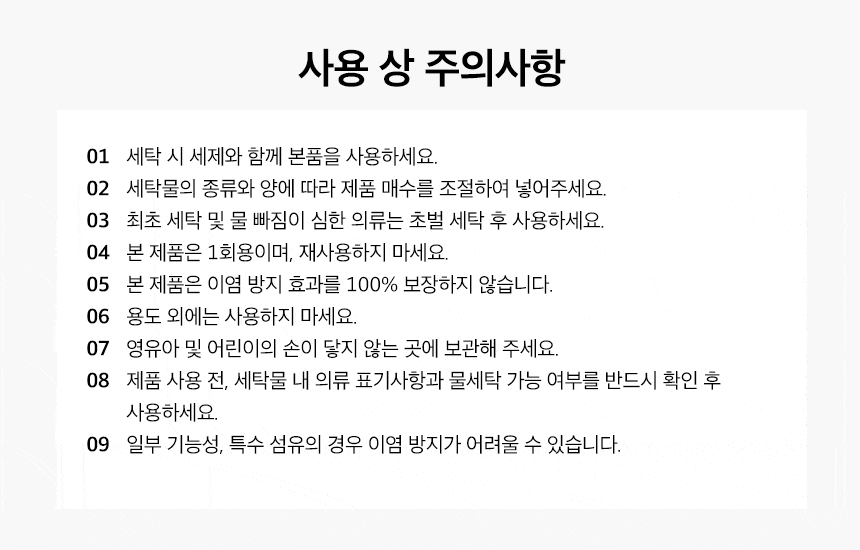 사용 상 주의사항

01 세탁 시 세제와 함께 본품을 사용하세요.

02 세탁물의 종류와 양에 따라 제품 매수를 조절하여 넣어주세요.

03 최초 세탁 및 물 빠짐이 심한 의류는 초벌 세탁 후 사용하세요.

04 본 제품은 1회용이며, 재사용하지 마세요.

05 본 제품은 이염 방지 효과를 100% 보장하지 않습니다.

06 용도 외에는 사용하지 마세요.

07 영유아 및 어린이의 손이 닿지 않는 곳에 보관해 주세요.

08 제품 사용 전, 세탁물 내 의류 표기사항과 물세탁 가능 여부를 반드시 확인 후 사용하세요.

09 일부 기능성, 특수 섬유의 경우 이염 방지가 어려울 수 있습니다.